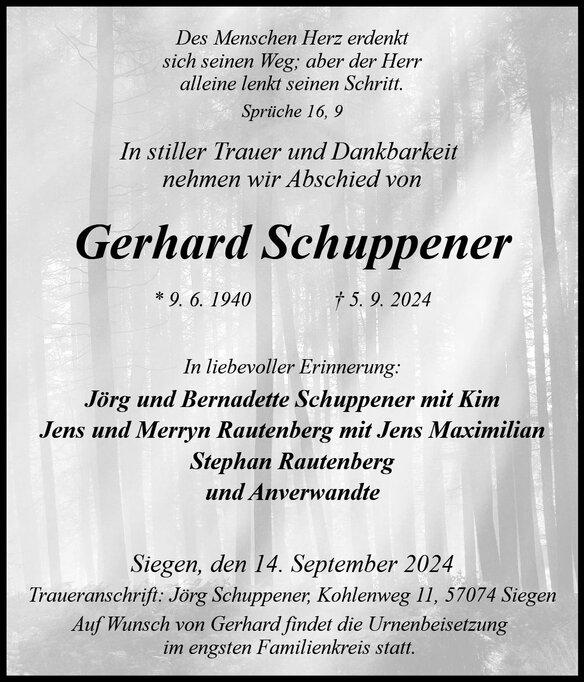 Des Menschen Herz erdenkt sich seinen Weg; aber der Herr alleine lenkt seinen Schritt.
Sprüche 16, 9

In stiller Trauer und Dankbarkeit nehmen wir Abschied von

Gerhard Schuppener

* 9. 6. 1940 † 5. 9. 2024

In liebevoller Erinnerung:
Jörg und Bernadette Schuppener mit Kim
Jens und Merryn Rautenberg mit Jens Maximilian
Stephan Rautenberg
und Anverwandte

Siegen, den 14. September 2024
Traueranschrift: Jörg Schuppener, Kohlenweg 11, 57074 Siegen
Auf Wunsch von Gerhard findet die Urnenbeisetzung im engsten Familienkreis statt.